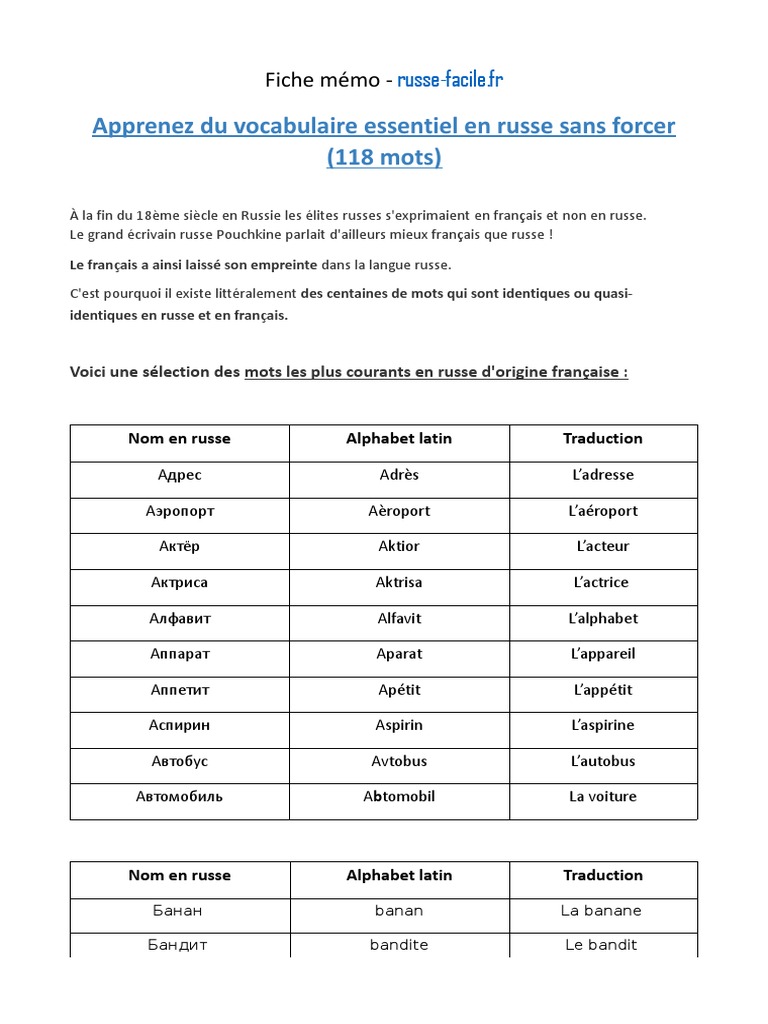 Fiche mémo - russe-facile.fr

Apprenez du vocabulaire essentiel en russe sans forcer (118 mots)

À la fin du 18ème siècle en Russie les élites russes s'exprimaient en français et non en russe. Le grand écrivain russe Pouchkine parlait d'ailleurs mieux français que russe !

Le français a ainsi laissé son empreinte dans la langue russe.

C'est pourquoi il existe littéralement des centaines de mots qui sont identiques ou quasi-identiques en russe et en français.

Voici une sélection des mots les plus courants en russe d'origine française :

| Nom en russe | Alphabet latin | Traduction |
|---|---|---|
| Адрес | Adrès | L'adresse |
| Аэропорт | Aèroport | L'aéroport |
| Актёр | Aktior | L'acteur |
| Актриса | Aktrisa | L'actrice |
| Алфавит | Alfavit | L'alphabet |
| Аппарат | Aparat | L'appareil |
| Аппетит | Apétit | L'appétit |
| Аспирин | Aspirin | L'aspirine |
| Автобус | Avtobus | L'autobus |
| Автомобиль | Abtomobil | La voiture |

| Nom en russe | Alphabet latin | Traduction |
|---|---|---|
| Банан | banan | La banane |
| Бандит | bandite | Le bandit |